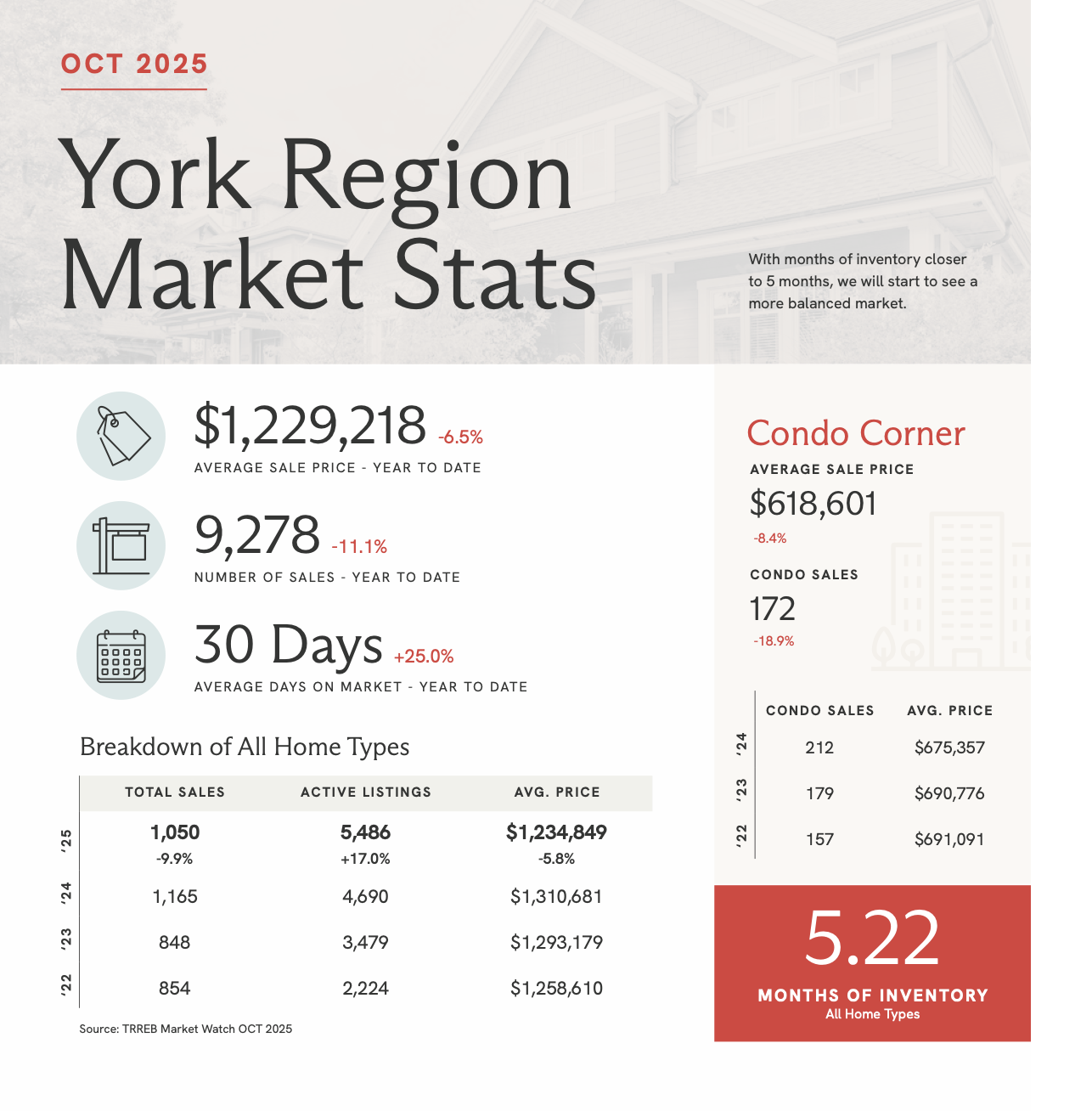 OCT 2025

York Region Market Stats

With months of inventory closer to 5 months, we will start to see a more balanced market.

$1,229,218 -6.5%
AVERAGE SALE PRICE - YEAR TO DATE

9,278 -11.1%
NUMBER OF SALES - YEAR TO DATE

30 Days +25.0%
AVERAGE DAYS ON MARKET - YEAR TO DATE

Breakdown of All Home Types

| | TOTAL SALES | ACTIVE LISTINGS | AVG. PRICE |
|---|---|---|---|
| '25 | 1,050 -9.9% | 5,486 +17.0% | $1,234,849 -5.8% |
| '24 | 1,165 | 4,690 | $1,310,681 |
| '23 | 848 | 3,479 | $1,293,179 |
| '22 | 854 | 2,224 | $1,258,610 |

Source: TRREB Market Watch OCT 2025

Condo Corner

AVERAGE SALE PRICE
$618,601
-8.4%

CONDO SALES
172
-18.9%

| | CONDO SALES | AVG. PRICE |
|---|---|---|
| '24 | 212 | $675,357 |
| '23 | 179 | $690,776 |
| '22 | 157 | $691,091 |

5.22
MONTHS OF INVENTORY
All Home Types